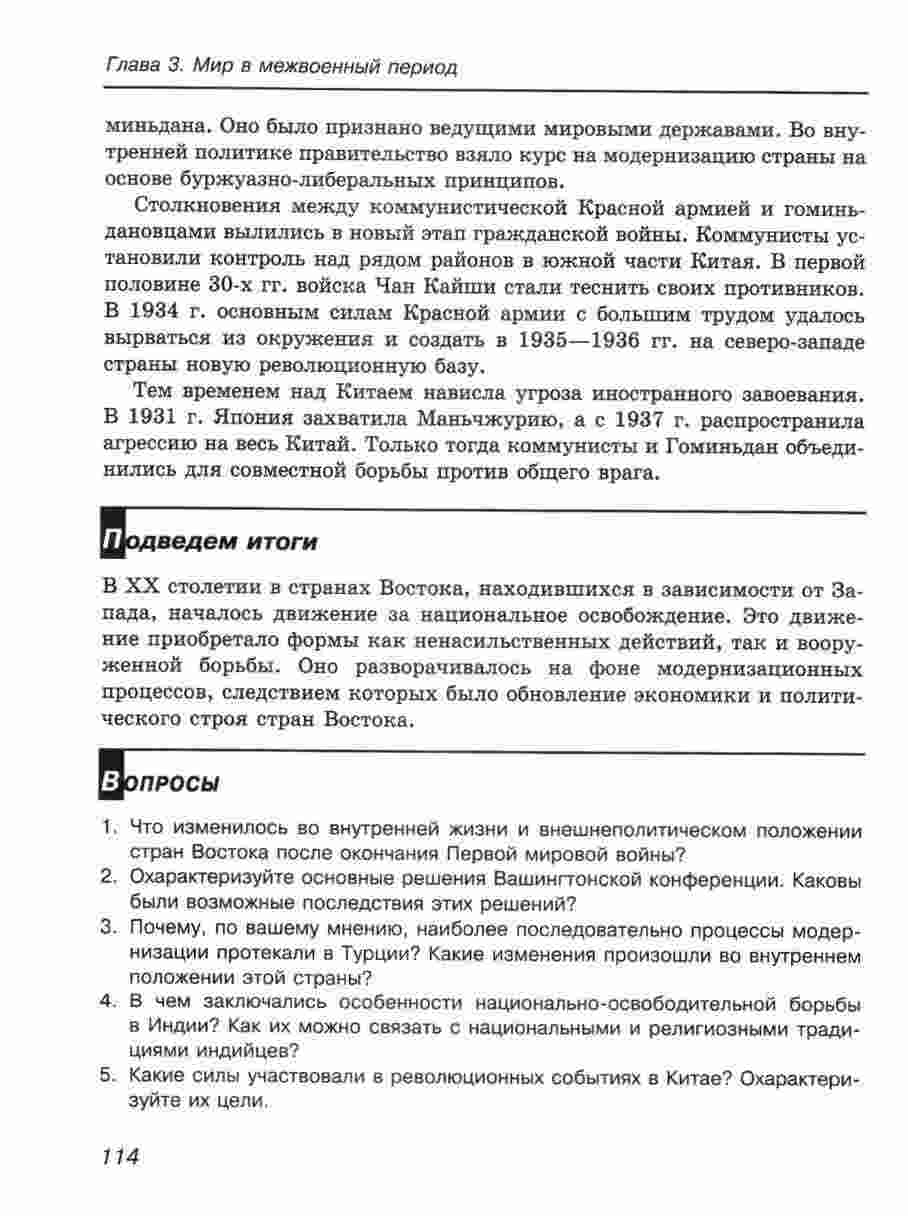 Глава 3. Мир в межвоенный период

миньдана. Оно было признано ведущими мировыми державами. Во внутренней политике правительство взяло курс на модернизацию страны на основе буржуазно-либеральных принципов.

Столкновения между коммунистической Красной армией и гоминьдановцами вылились в новый этап гражданской войны. Коммунисты установили контроль над рядом районов в южной части Китая. В первой половине 30-х гг. войска Чан Кайши стали теснить своих противников. В 1934 г. основным силам Красной армии с большим трудом удалось вырваться из окружения и создать в 1935—1936 гг. на северо-западе страны новую революционную базу.

Тем временем над Китаем нависла угроза иностранного завоевания. В 1931 г. Япония захватила Маньчжурию, а с 1937 г. распространила агрессию на весь Китай. Только тогда коммунисты и Гоминьдан объединились для совместной борьбы против общего врага.

Подведем итоги

В XX столетии в странах Востока, находившихся в зависимости от Запада, началось движение за национальное освобождение. Это движение приобретало формы как ненасильственных действий, так и вооруженной борьбы. Оно разворачивалось на фоне модернизационных процессов, следствием которых было обновление экономики и политического строя стран Востока.

Вопросы

1. Что изменилось во внутренней жизни и внешнеполитическом положении стран Востока после окончания Первой мировой войны?
2. Охарактеризуйте основные решения Вашингтонской конференции. Каковы были возможные последствия этих решений?
3. Почему, по вашему мнению, наиболее последовательно процессы модернизации протекали в Турции? Какие изменения произошли во внутреннем положении этой страны?
4. В чем заключались особенности национально-освободительной борьбы в Индии? Как их можно связать с национальными и религиозными традициями индийцев?
5. Какие силы участвовали в революционных событиях в Китае? Охарактеризуйте их цели.

114